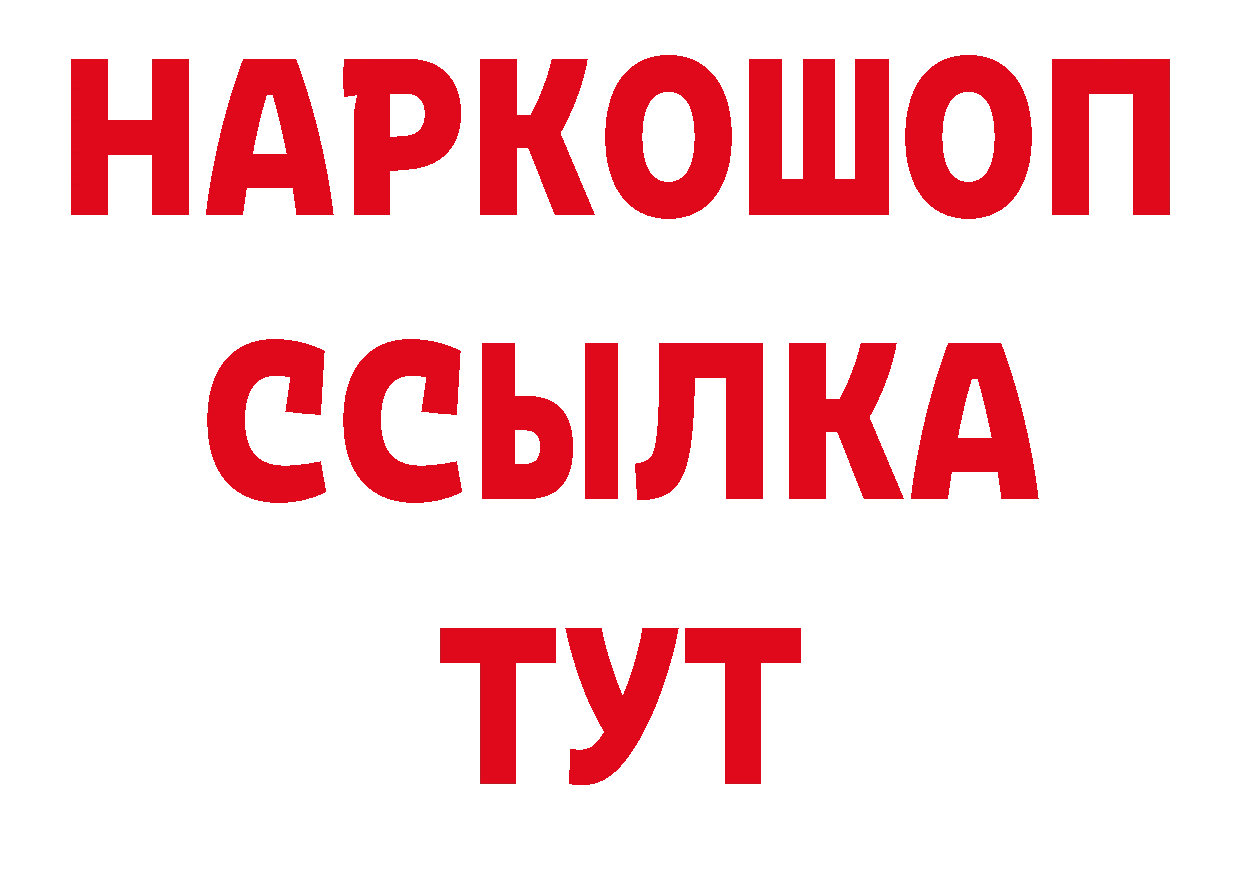 НАРКОШОП
ССЫЛКА
ТУТ